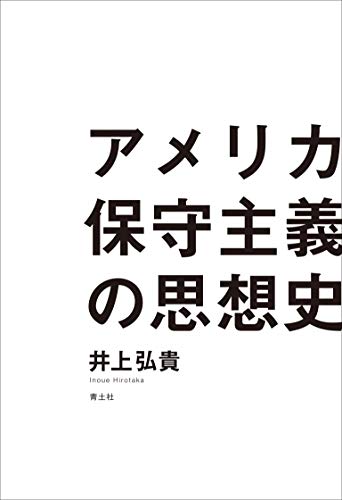 アメリカ
保守主義
の思想史

井上弘貴
Inoue Hirotaka

青土社